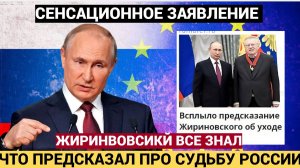 СЕНСАЦИОННОЕ ЗАЯВЛЕНИЕ

Всплыло предсказание Жириновского об уходе

ЖИРИНВОВСИКЙ ВСЕ ЗНАЛ

ЧТО ПРЕДСКАЗАЛ ПРО СУДЬБУ РОССИИ